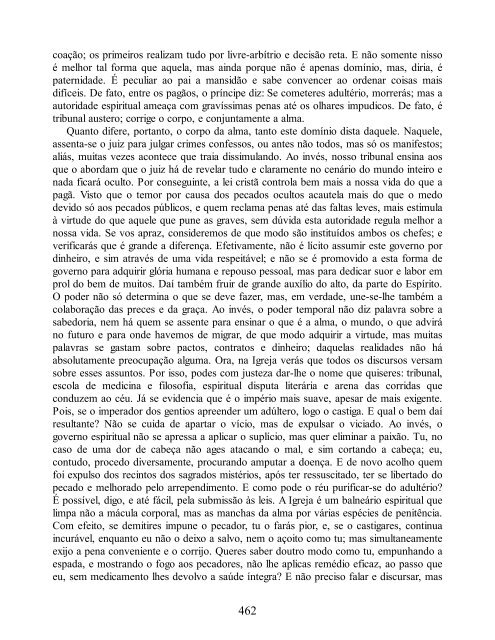 coação; os primeiros realizam tudo por livre-arbítrio e decisão reta. E não somente nisso é melhor tal forma que aquela, mas ainda porque não é apenas domínio, mas, diria, é paternidade. É peculiar ao pai a mansidão e sabe convencer ao ordenar coisas mais difíceis. De fato, entre os pagãos, o príncipe diz: Se cometeres adultério, morrerás; mas a autoridade espiritual ameaça com gravíssimas penas até os olhares impudicos. De fato, é tribunal austero; corrige o corpo, e conjuntamente a alma.

Quanto difere, portanto, o corpo da alma, tanto este domínio dista daquele. Naquele, assenta-se o juiz para julgar crimes confessos, ou antes não todos, mas só os manifestos; aliás, muitas vezes acontece que traia dissimulando. Ao invés, nosso tribunal ensina aos que o abordam que o juiz há de revelar tudo e claramente no cenário do mundo inteiro e nada ficará oculto. Por conseguinte, a lei cristã controla bem mais a nossa vida do que a pagã. Visto que o temor por causa dos pecados ocultos acautela mais do que o medo devido só aos pecados públicos, e quem reclama penas até das faltas leves, mais estimula à virtude do que aquele que pune as graves, sem dúvida esta autoridade regula melhor a nossa vida. Se vos apraz, consideremos de que modo são instituídos ambos os chefes; e verificarás que é grande a diferença. Efetivamente, não é lícito assumir este governo por dinheiro, e sim através de uma vida respeitável; e não se é promovido a esta forma de governo para adquirir glória humana e repouso pessoal, mas para dedicar suor e labor em prol do bem de muitos. Daí também fruir de grande auxílio do alto, da parte do Espírito. O poder não só determina o que se deve fazer, mas, em verdade, une-se-lhe também a colaboração das preces e da graça. Ao invés, o poder temporal não diz palavra sobre a sabedoria, nem há quem se assente para ensinar o que é a alma, o mundo, o que advirá no futuro e para onde havemos de migrar, de que modo adquirir a virtude, mas muitas palavras se gastam sobre pactos, contratos e dinheiro; daquelas realidades não há absolutamente preocupação alguma. Ora, na Igreja verás que todos os discursos versam sobre esses assuntos. Por isso, podes com justeza dar-lhe o nome que quiseres: tribunal, escola de medicina e filosofia, espiritual disputa literária e arena das corridas que conduzem ao céu. Já se evidencia que é o império mais suave, apesar de mais exigente. Pois, se o imperador dos gentios apreender um adúltero, logo o castiga. E qual o bem daí resultante? Não se cuida de apartar o vício, mas de expulsar o viciado. Ao invés, o governo espiritual não se apressa a aplicar o suplício, mas quer eliminar a paixão. Tu, no caso de uma dor de cabeça não ages atacando o mal, e sim cortando a cabeça; eu, contudo, procedo diversamente, procurando amputar a doença. E de novo acolho quem foi expulso dos recintos dos sagrados mistérios, após ter ressuscitado, ter se libertado do pecado e melhorado pelo arrependimento. E como pode o réu purificar-se do adultério? É possível, digo, e até fácil, pela submissão às leis. A Igreja é um balneário espiritual que limpa não a mácula corporal, mas as manchas da alma por várias espécies de penitência. Com efeito, se demitires impune o pecador, tu o farás pior, e, se o castigares, continua incurável, enquanto eu não o deixo a salvo, nem o açoito como tu; mas simultaneamente exijo a pena conveniente e o corrijo. Queres saber doutro modo como tu, empunhando a espada, e mostrando o fogo aos pecadores, não lhe aplicas remédio eficaz, ao passo que eu, sem medicamento lhes devolvo a saúde íntegra? E não preciso falar e discursar, mas

462